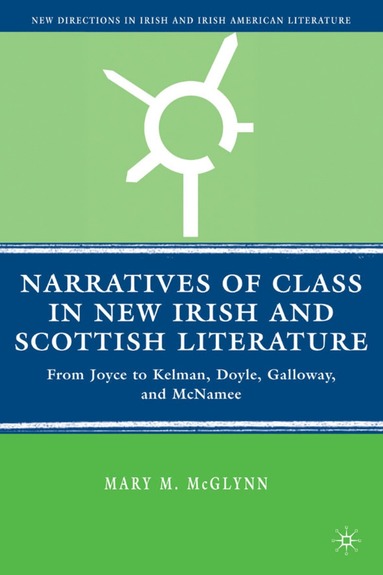 NEW DIRECTIONS IN IRISH AND IRISH AMERICAN LITERATURE

NARRATIVES OF CLASS IN NEW IRISH AND SCOTTISH LITERATURE

From Joyce to Kelman, Doyle, Galloway, and McNamee

MARY M. McGLYNN